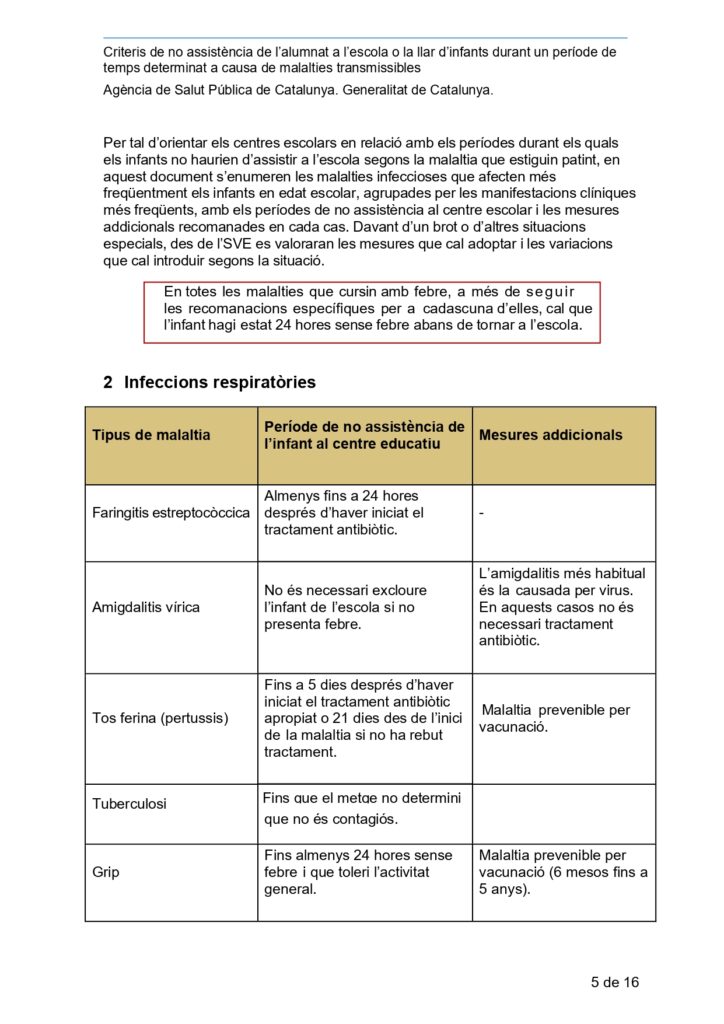 Criteris de no assistència de l'alumnat a l'escola o la llar d'infants durant un període de temps determinat a causa de malalties transmissibles

Agència de Salut Pública de Catalunya. Generalitat de Catalunya.

Per tal d'orientar els centres escolars en relació amb els períodes durant els quals els infants no haurien d'assistir a l'escola segons la malaltia que estiguin patint, en aquest document s'enumeren les malalties infeccioses que afecten més freqüentment els infants en edat escolar, agrupades per les manifestacions clíniques més freqüents, amb els períodes de no assistència al centre escolar i les mesures addicionals recomanades en cada cas. Davant d'un brot o d'altres situacions especials, des de l'SVE es valoraran les mesures que cal adoptar i les variacions que cal introduir segons la situació.

En totes les malalties que cursin amb febre, a més de seguir les recomanacions específiques per a cadascuna d'elles, cal que l'infant hagi estat 24 hores sense febre abans de tornar a l'escola.

2 Infeccions respiratòries

| Tipus de malaltia | Període de no assistència de l'infant al centre educatiu | Mesures addicionals |
|---|---|---|
| Faringitis estreptocòccica | Almenys fins a 24 hores després d'haver iniciat el tractament antibiòtic. | - |
| Amigdalitis vírica | No és necessari excloure l'infant de l'escola si no presenta febre. | L'amigdalitis més habitual és la causada per virus. En aquests casos no és necessari tractament antibiòtic. |
| Tos ferina (pertussis) | Fins a 5 dies després d'haver iniciat el tractament antibiòtic apropiat o 21 dies des de l'inici de la malaltia si no ha rebut tractament. | Malaltia prevenible per vacunació. |
| Tuberculosi | Fins que el metge no determini que no és contagiós. | |
| Grip | Fins almenys 24 hores sense febre i que toleri l'activitat general. | Malaltia prevenible per vacunació (6 mesos fins a 5 anys). |

5 de 16